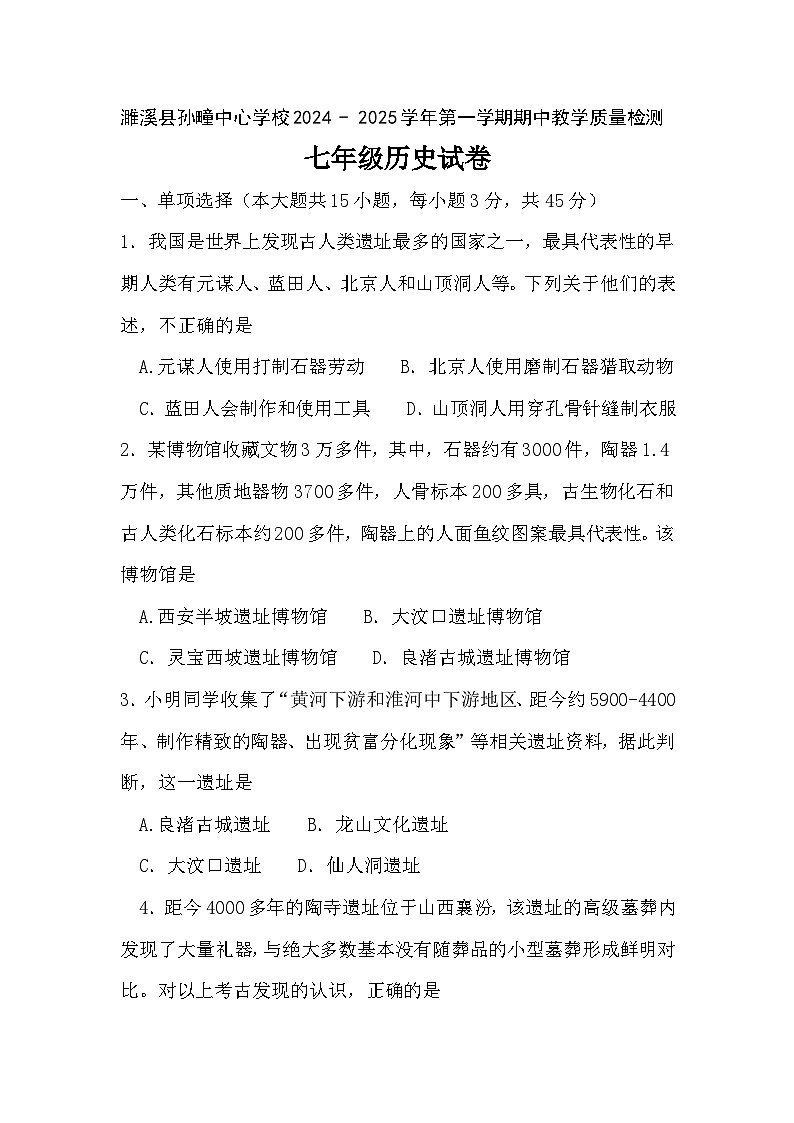 濉溪县孙疃中心学校2024 - 2025学年第一学期期中教学质量检测

七年级历史试卷

一、单项选择（本大题共15小题，每小题3分，共45分）

1. 我国是世界上发现古人类遗址最多的国家之一，最具代表性的早期人类有元谋人、蓝田人、北京人和山顶洞人等。下列关于他们的表述，不正确的是

A.元谋人使用打制石器劳动　B. 北京人使用磨制石器猎取动物

C. 蓝田人会制作和使用工具　D. 山顶洞人用穿孔骨针缝制衣服

2. 某博物馆收藏文物3万多件，其中，石器约有3000件，陶器1.4万件，其他质地器物3700多件，人骨标本200多具，古生物化石和古人类化石标本约200多件，陶器上的人面鱼纹图案最具代表性。该博物馆是

A.西安半坡遗址博物馆　B. 大汶口遗址博物馆

C. 灵宝西坡遗址博物馆　D. 良渚古城遗址博物馆

3. 小明同学收集了“黄河下游和淮河中下游地区、距今约5900-4400年、制作精致的陶器、出现贫富分化现象”等相关遗址资料，据此判断，这一遗址是

A.良渚古城遗址　B. 龙山文化遗址

C. 大汶口遗址　D. 仙人洞遗址

4. 距今4000多年的陶寺遗址位于山西襄汾，该遗址的高级墓葬内发现了大量礼器，与绝大多数基本没有随葬品的小型墓葬形成鲜明对比。对以上考古发现的认识，正确的是